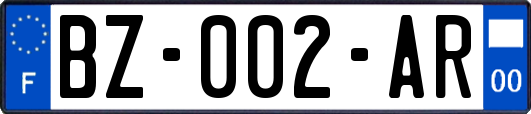 F
BZ-002-AR
00